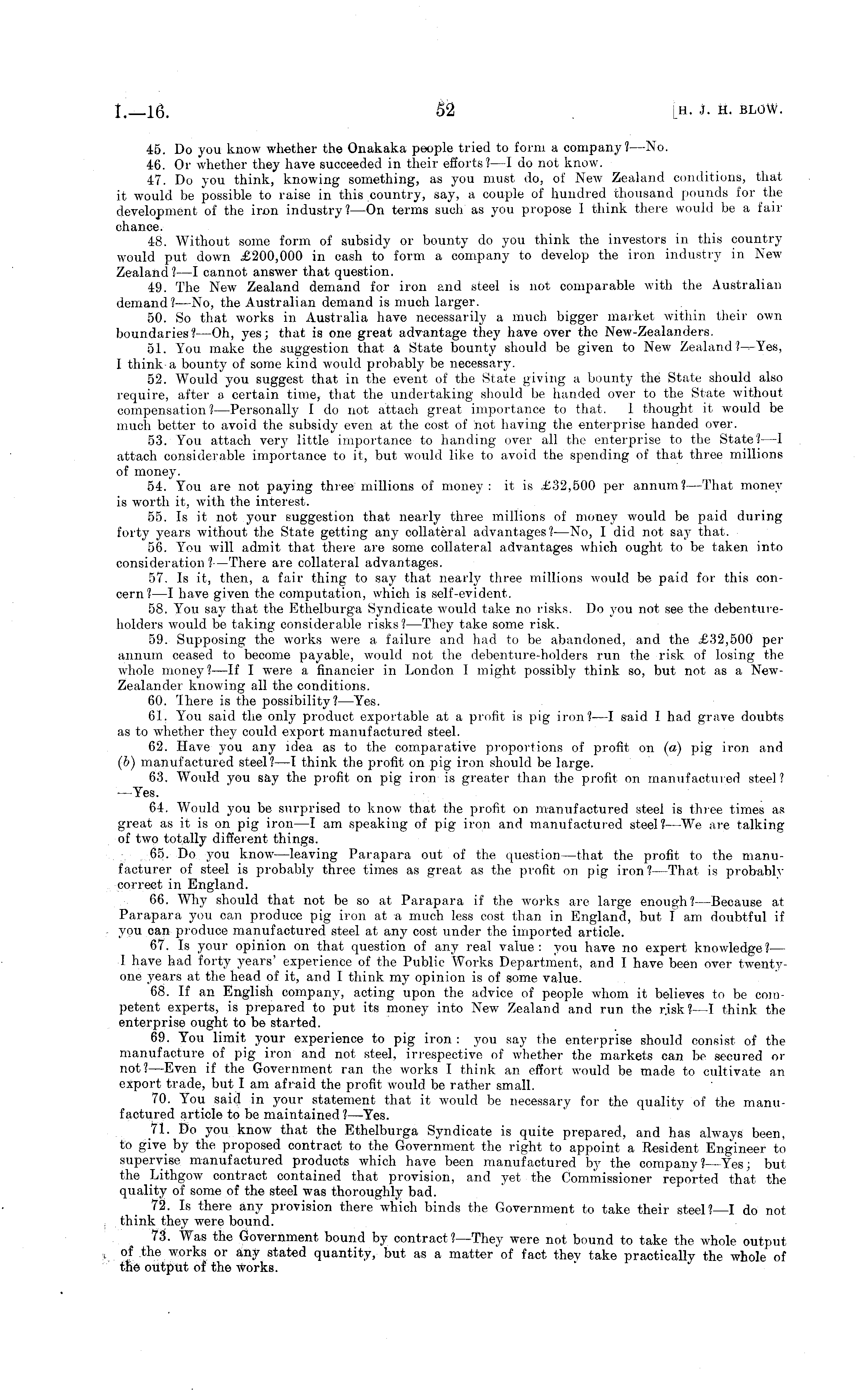 I.—16. 52 [H. J. H. BLOW.

45. Do you know whether the Onakaka people tried to form a company?—No.

46. Or whether they have succeeded in their efforts?—I do not know.

47. Do you think, knowing something, as you must do, of New Zealand conditions, that it would be possible to raise in this country, say, a couple of hundred thousand pounds for the development of the iron industry?—On terms such as you propose I think there would be a fair chance.

48. Without some form of subsidy or bounty do you think the investors in this country would put down £200,000 in cash to form a company to develop the iron industry in New Zealand?—I cannot answer that question.

49. The New Zealand demand for iron and steel is not comparable with the Australian demand?—No, the Australian demand is much larger.

50. So that works in Australia have necessarily a much bigger market within their own boundaries?—Oh, yes; that is one great advantage they have over the New-Zealanders.

51. You make the suggestion that a State bounty should be given to New Zealand?—Yes, I think a bounty of some kind would probably be necessary.

52. Would you suggest that in the event of the State giving a bounty the State should also require, after a certain time, that the undertaking should be handed over to the State without compensation?—Personally I do not attach great importance to that. I thought it would be much better to avoid the subsidy even at the cost of not having the enterprise handed over.

53. You attach very little importance to handing over all the enterprise to the State?—I attach considerable importance to it, but would like to avoid the spending of that three millions of money.

54. You are not paying three millions of money: it is £32,500 per annum?—That money is worth it, with the interest.

55. Is it not your suggestion that nearly three millions of money would be paid during forty years without the State getting any collateral advantages?—No, I did not say that.

56. You will admit that there are some collateral advantages which ought to be taken into consideration?—There are collateral advantages.

57. Is it, then, a fair thing to say that nearly three millions would be paid for this concern?—I have given the computation, which is self-evident.

58. You say that the Ethelburga Syndicate would take no risks. Do you not see the debenture-holders would be taking considerable risks?—They take some risk.

59. Supposing the works were a failure and had to be abandoned, and the £32,500 per annum ceased to become payable, would not the debenture-holders run the risk of losing the whole money?—If I were a financier in London I might possibly think so, but not as a New-Zealander knowing all the conditions.

60. There is the possibility?—Yes.

61. You said the only product exportable at a profit is pig iron?—I said I had grave doubts as to whether they could export manufactured steel.

62. Have you any idea as to the comparative proportions of profit on (a) pig iron and (b) manufactured steel?—I think the profit on pig iron should be large.

63. Would you say the profit on pig iron is greater than the profit on manufactured steel?—Yes.

64. Would you be surprised to know that the profit on manufactured steel is three times as great as it is on pig iron—I am speaking of pig iron and manufactured steel?—We are talking of two totally different things.

65. Do you know—leaving Parapara out of the question—that the profit to the manufacturer of steel is probably three times as great as the profit on pig iron?—That is probably correct in England.

66. Why should that not be so at Parapara if the works are large enough?—Because at Parapara you can produce pig iron at a much less cost than in England, but I am doubtful if you can produce manufactured steel at any cost under the imported article.

67. Is your opinion on that question of any real value: you have no expert knowledge?—I have had forty years' experience of the Public Works Department, and I have been over twenty-one years at the head of it, and I think my opinion is of some value.

68. If an English company, acting upon the advice of people whom it believes to be competent experts, is prepared to put its money into New Zealand and run the risk?—I think the enterprise ought to be started.

69. You limit your experience to pig iron: you say the enterprise should consist of the manufacture of pig iron and not steel, irrespective of whether the markets can be secured or not?—Even if the Government ran the works I think an effort would be made to cultivate an export trade, but I am afraid the profit would be rather small.

70. You said in your statement that it would be necessary for the quality of the manufactured article to be maintained?—Yes.

71. Do you know that the Ethelburga Syndicate is quite prepared, and has always been, to give by the proposed contract to the Government the right to appoint a Resident Engineer to supervise manufactured products which have been manufactured by the company?—Yes; but the Lithgow contract contained that provision, and yet the Commissioner reported that the quality of some of the steel was thoroughly bad.

72. Is there any provision there which binds the Government to take their steel?—I do not think they were bound.

73. Was the Government bound by contract?—They were not bound to take the whole output of the works or any stated quantity, but as a matter of fact they take practically the whole of the output of the works.